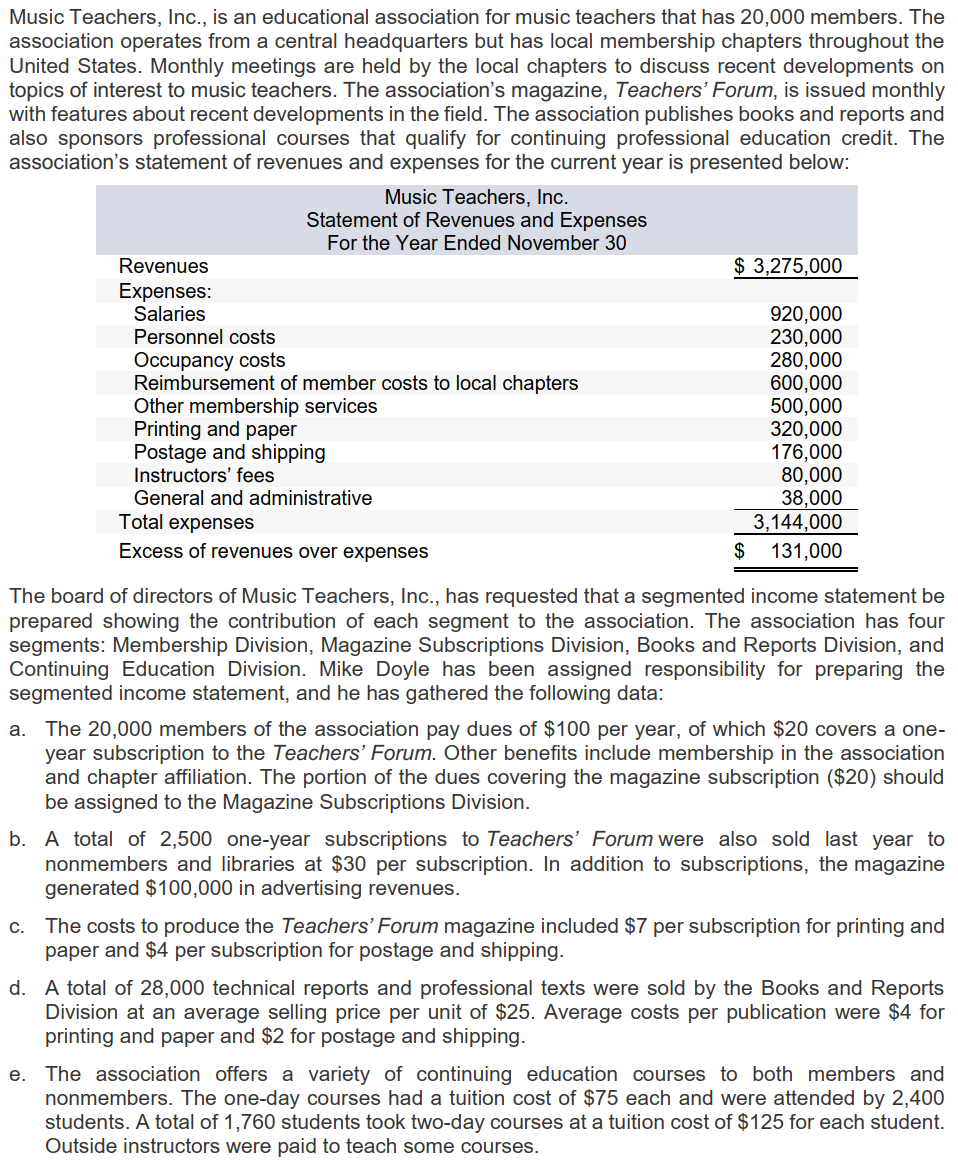 Music Teachers, Inc., is an educational association for music teachers that has 20,000 members. The association operates from a central headquarters but has local membership chapters throughout the United States. Monthly meetings are held by the local chapters to discuss recent developments on topics of interest to music teachers. The association's magazine, Teachers' Forum, is issued monthly with features about recent developments in the field. The association publishes books and reports and also sponsors professional courses that qualify for continuing professional education credit. The association's statement of revenues and expenses for the current year is presented below:

Music Teachers, Inc.
Statement of Revenues and Expenses
For the Year Ended November 30

| | |
|---|---|
| Revenues | $ 3,275,000 |
| Expenses: | |
| Salaries | 920,000 |
| Personnel costs | 230,000 |
| Occupancy costs | 280,000 |
| Reimbursement of member costs to local chapters | 600,000 |
| Other membership services | 500,000 |
| Printing and paper | 320,000 |
| Postage and shipping | 176,000 |
| Instructors' fees | 80,000 |
| General and administrative | 38,000 |
| Total expenses | 3,144,000 |
| Excess of revenues over expenses | $ 131,000 |

The board of directors of Music Teachers, Inc., has requested that a segmented income statement be prepared showing the contribution of each segment to the association. The association has four segments: Membership Division, Magazine Subscriptions Division, Books and Reports Division, and Continuing Education Division. Mike Doyle has been assigned responsibility for preparing the segmented income statement, and he has gathered the following data:

a. The 20,000 members of the association pay dues of $100 per year, of which $20 covers a one-year subscription to the Teachers' Forum. Other benefits include membership in the association and chapter affiliation. The portion of the dues covering the magazine subscription ($20) should be assigned to the Magazine Subscriptions Division.

b. A total of 2,500 one-year subscriptions to Teachers' Forum were also sold last year to nonmembers and libraries at $30 per subscription. In addition to subscriptions, the magazine generated $100,000 in advertising revenues.

c. The costs to produce the Teachers' Forum magazine included $7 per subscription for printing and paper and $4 per subscription for postage and shipping.

d. A total of 28,000 technical reports and professional texts were sold by the Books and Reports Division at an average selling price per unit of $25. Average costs per publication were $4 for printing and paper and $2 for postage and shipping.

e. The association offers a variety of continuing education courses to both members and nonmembers. The one-day courses had a tuition cost of $75 each and were attended by 2,400 students. A total of 1,760 students took two-day courses at a tuition cost of $125 for each student. Outside instructors were paid to teach some courses.